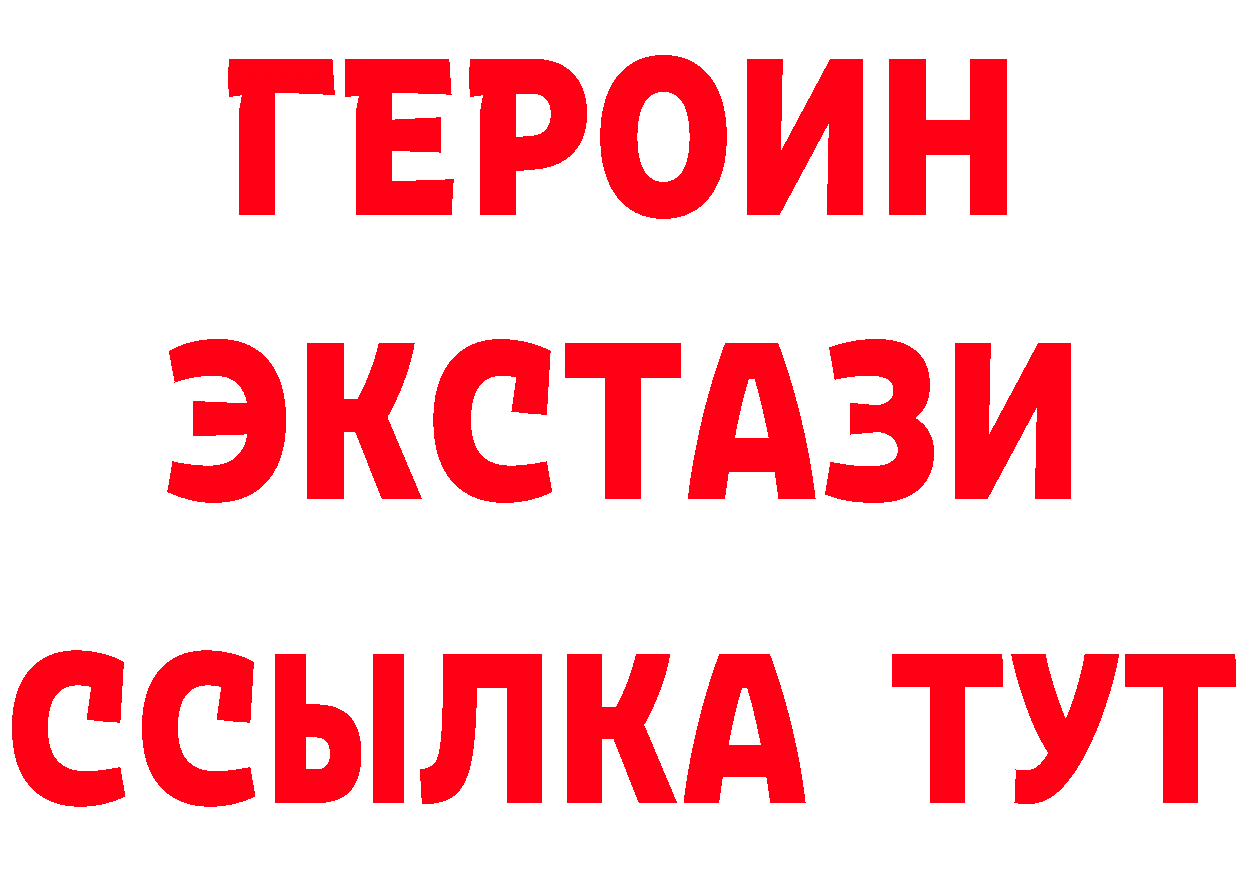 ГЕРОИН
ЭКСТАЗИ
ССЫЛКА ТУТ